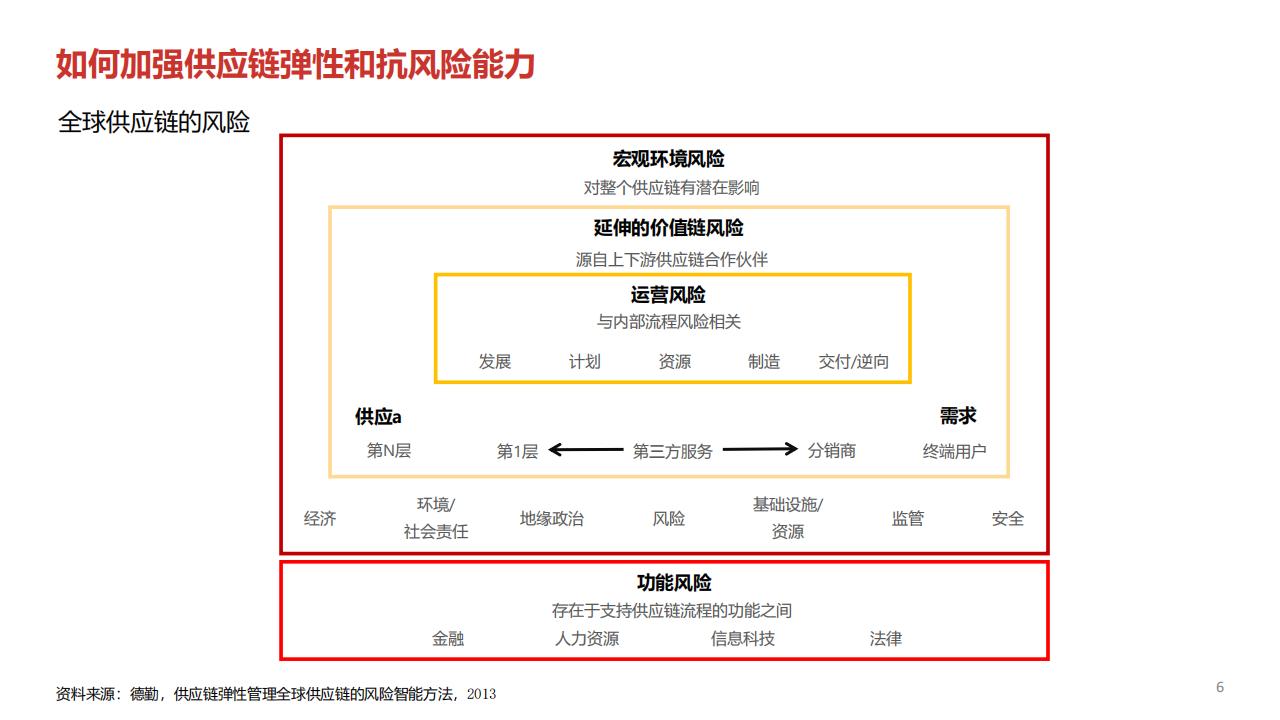 如何加强供应链弹性和抗风险能力

全球供应链的风险

宏观环境风险
对整个供应链有潜在影响

延伸的价值链风险
源自上下游供应链合作伙伴

运营风险
与内部流程风险相关

发展 计划 资源 制造 交付/逆向

供应a

需求

第N层 第1层 第三方服务 分销商 终端用户

经济 环境/社会责任 地缘政治 风险 基础设施/资源 监管 安全

功能风险
存在于支持供应链流程的功能之间
金融 人力资源 信息科技 法律

资料来源：德勤，供应链弹性管理全球供应链的风险智能方法，2013

6